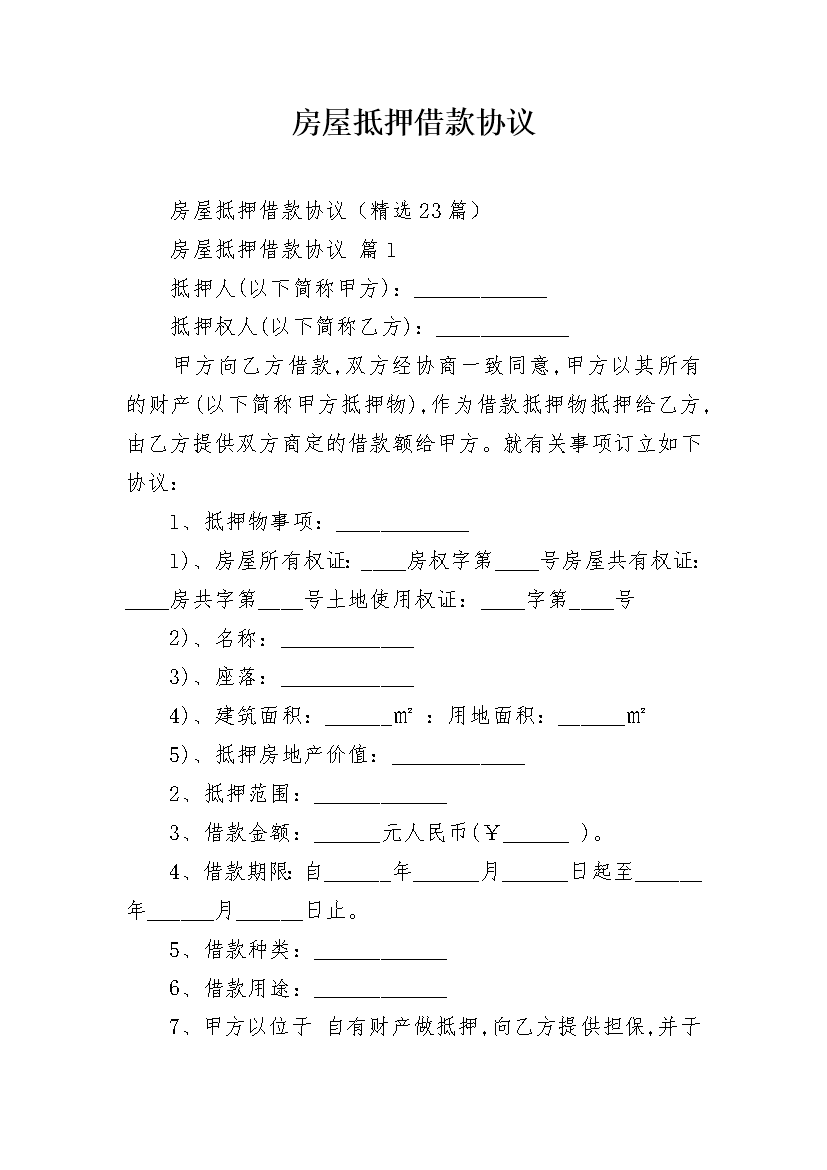 房屋抵押借款协议

房屋抵押借款协议（精选23篇）

房屋抵押借款协议 篇1

抵押人(以下简称甲方)：____________

抵押权人(以下简称乙方)：____________

甲方向乙方借款,双方经协商一致同意,甲方以其所有的财产(以下简称甲方抵押物),作为借款抵押物抵押给乙方,由乙方提供双方商定的借款额给甲方。就有关事项订立如下协议：

1、抵押物事项：____________

1)、房屋所有权证：____房权字第____号房屋共有权证：____房共字第____号土地使用权证：____字第____号

2)、名称：____________

3)、座落：____________

4)、建筑面积：______㎡ ：用地面积：______㎡

5)、抵押房地产价值：____________

2、抵押范围：____________

3、借款金额：______元人民币(￥______ )。

4、借款期限：自______年______月______日起至______年______月______日止。

5、借款种类：____________

6、借款用途：____________

7、甲方以位于 自有财产做抵押,向乙方提供担保,并于